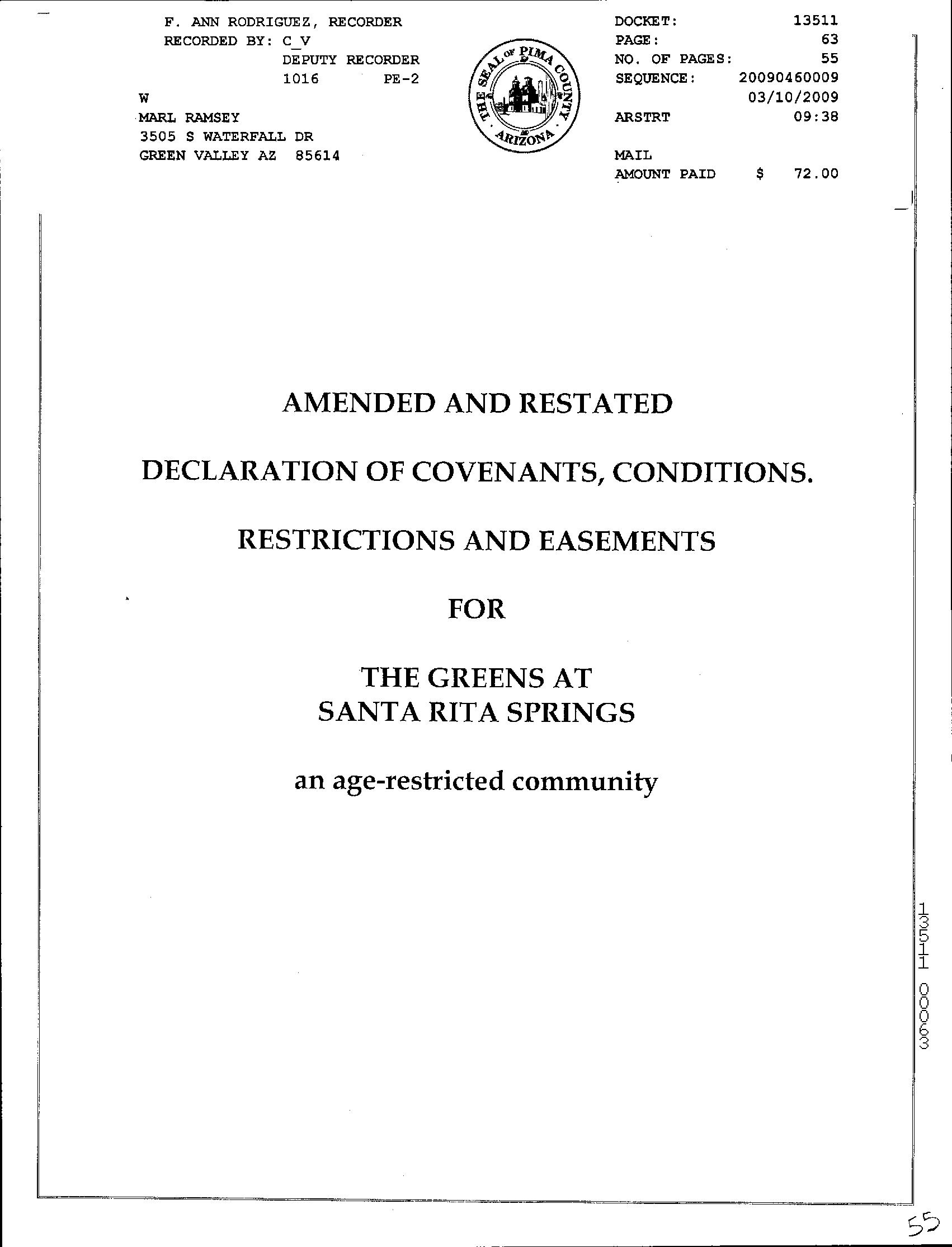 F. ANN RODRIGUEZ, RECORDER
RECORDED BY: C_V
DEPUTY RECORDER
1016 PE-2
W
MARL RAMSEY
3505 S WATERFALL DR
GREEN VALLEY AZ 85614

THE SEAL OF PIMA COUNTY ARIZONA

DOCKET: 13511
PAGE: 63
NO. OF PAGES: 55
SEQUENCE: 20090460009
03/10/2009
ARSTRT 09:38

MAIL
AMOUNT PAID $ 72.00

AMENDED AND RESTATED

DECLARATION OF COVENANTS, CONDITIONS.

RESTRICTIONS AND EASEMENTS

FOR

THE GREENS AT
SANTA RITA SPRINGS

an age-restricted community

13511 00063

55